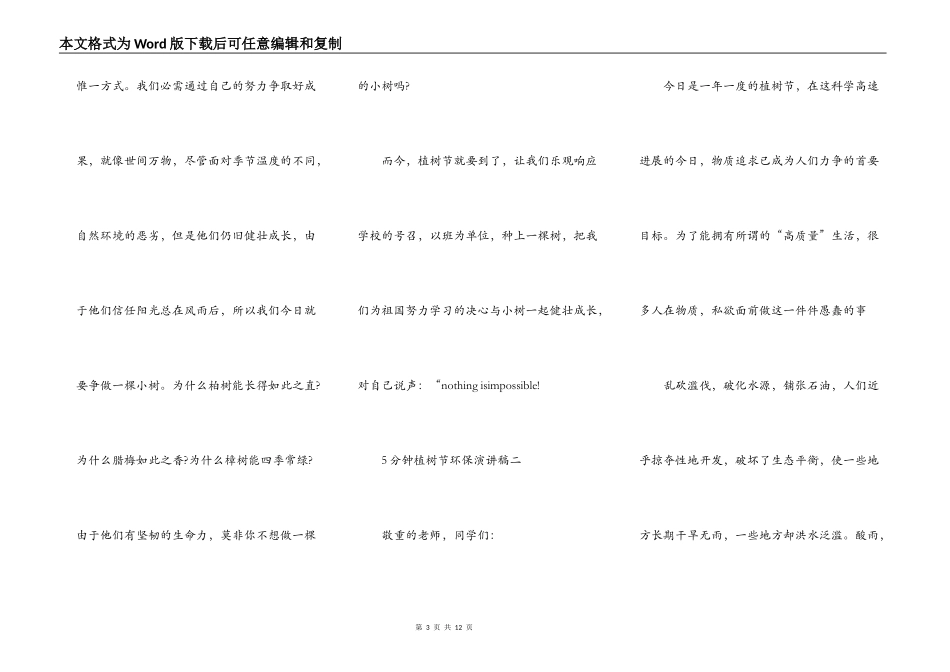 本文格式为Word版下载后可任意编辑和复制

惟一方式。我们必需通过自己的努力争取好成果，就像世间万物，尽管面对季节温度的不同，自然环境的恶劣，但是他们仍旧健壮成长，由于他们信任阳光总在风雨后，所以我们今日就要争做一棵小树。为什么柏树能长得如此之直?为什么腊梅如此之香?为什么樟树能四季常绿?由于他们有坚韧的生命力，莫非你不想做一棵的小树吗?

而今，植树节就要到了，让我们乐观响应学校的号召，以班为单位，种上一棵树，把我们为祖国努力学习的决心与小树一起健壮成长，对自己说声：“nothing isimpossible!

5分钟植树节环保演讲稿二

敬重的老师，同学们:

今日是一年一度的植树节，在这科学高速进展的今日，物质追求已成为人们力争的首要目标。为了能拥有所谓的“高质量”生活，很多人在物质，私欲面前做这一件件愚蠢的事

乱砍滥伐，破化水源，铺张石油，人们近乎掠夺性地开发，破坏了生态平衡，使一些地方长期干旱无雨，一些地方却洪水泛滥。酸雨，

第 3 页 共 12 页